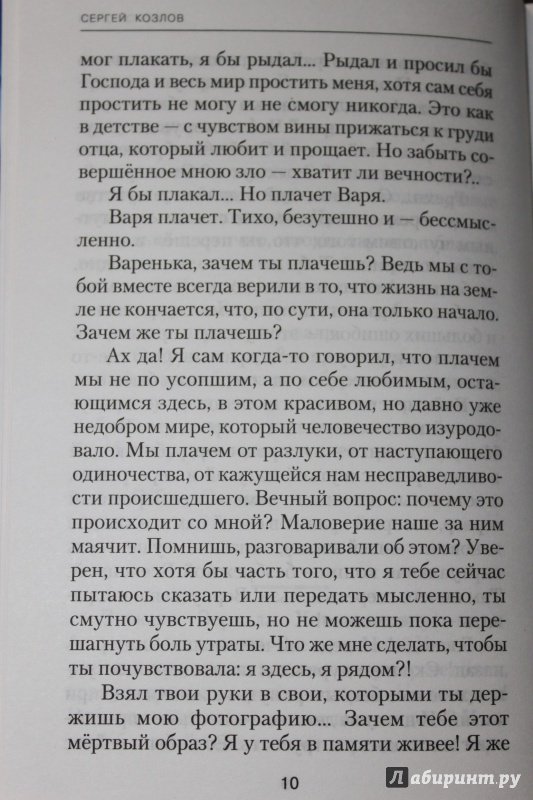 СЕРГЕЙ КОЗЛОВ

мог плакать, я бы рыдал... Рыдал и просил бы Господа и весь мир простить меня, хотя сам себя простить не могу и не смогу никогда. Это как в детстве — с чувством вины прижаться к груди отца, который любит и прощает. Но забыть совершённое мною зло — хватит ли вечности?..

Я бы плакал... Но плачет Варя.

Варя плачет. Тихо, безутешно и — бессмысленно.

Варенька, зачем ты плачешь? Ведь мы с тобой вместе всегда верили в то, что жизнь на земле не кончается, что, по сути, она только начало. Зачем же ты плачешь?

Ах да! Я сам когда-то говорил, что плачем мы не по усопшим, а по себе любимым, остающимся здесь, в этом красивом, но давно уже недобром мире, который человечество изуродовало. Мы плачем от разлуки, от наступающего одиночества, от кажущейся нам несправедливости происшедшего. Вечный вопрос: почему это происходит со мной? Маловерие наше за ним маячит. Помнишь, разговаривали об этом? Уверен, что хотя бы часть того, что я тебе сейчас пытаюсь сказать или передать мысленно, ты смутно чувствуешь, но не можешь пока перешагнуть боль утраты. Что же мне сделать, чтобы ты почувствовала: я здесь, я рядом?!

Взял твои руки в свои, которыми ты держишь мою фотографию... Зачем тебе этот мёртвый образ? Я у тебя в памяти живее! Я же

10

Лабиринт.ру